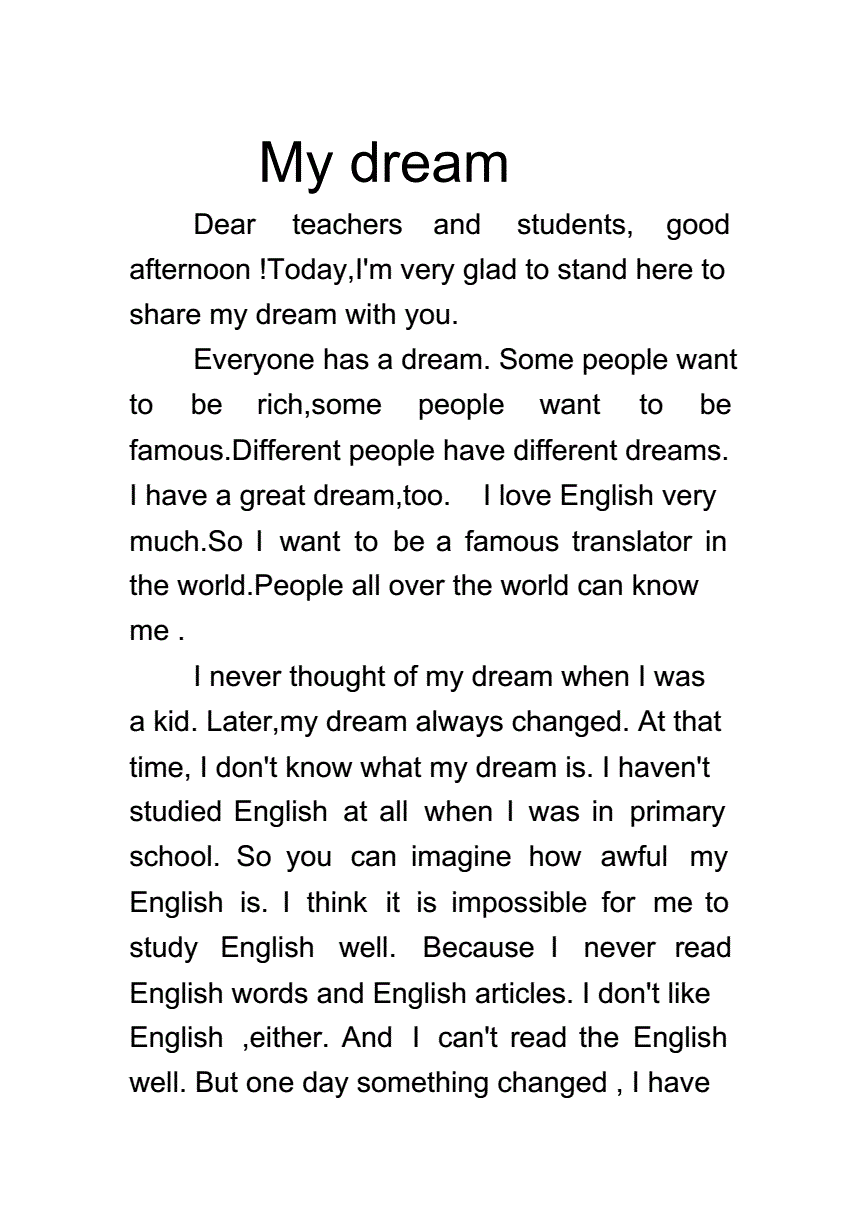 My dream

Dear teachers and students, good afternoon !Today,I'm very glad to stand here to share my dream with you.

Everyone has a dream. Some people want to be rich,some people want to be famous.Different people have different dreams. I have a great dream,too. I love English very much.So I want to be a famous translator in the world.People all over the world can know me .

I never thought of my dream when I was a kid. Later,my dream always changed. At that time, I don't know what my dream is. I haven't studied English at all when I was in primary school. So you can imagine how awful my English is. I think it is impossible for me to study English well. Because I never read English words and English articles. I don't like English ,either. And I can't read the English well. But one day something changed , I have